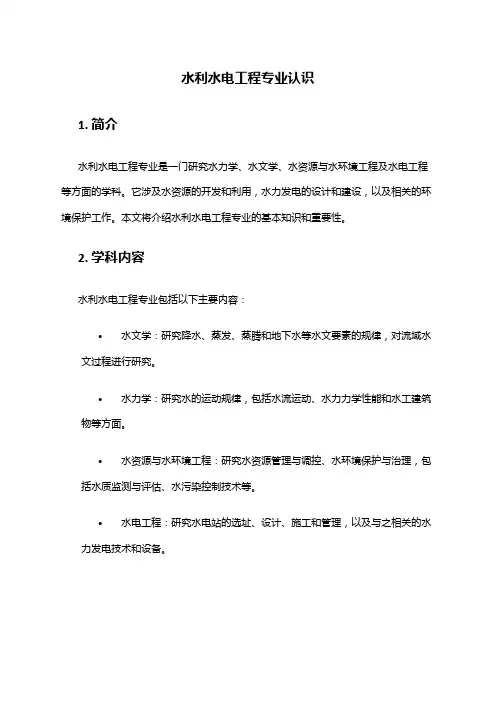 水利水电工程专业认识

1. 简介

水利水电工程专业是一门研究水力学、水文学、水资源与水环境工程及水电工程等方面的学科。它涉及水资源的开发和利用，水力发电的设计和建设，以及相关的环境保护工作。本文将介绍水利水电工程专业的基本知识和重要性。

2. 学科内容

水利水电工程专业包括以下主要内容：

• 水文学：研究降水、蒸发、蒸腾和地下水等水文要素的规律，对流域水文过程进行研究。

• 水力学：研究水的运动规律，包括水流运动、水力力学性能和水工建筑物等方面。

• 水资源与水环境工程：研究水资源管理与调控、水环境保护与治理，包括水质监测与评估、水污染控制技术等。

• 水电工程：研究水电站的选址、设计、施工和管理，以及与之相关的水力发电技术和设备。